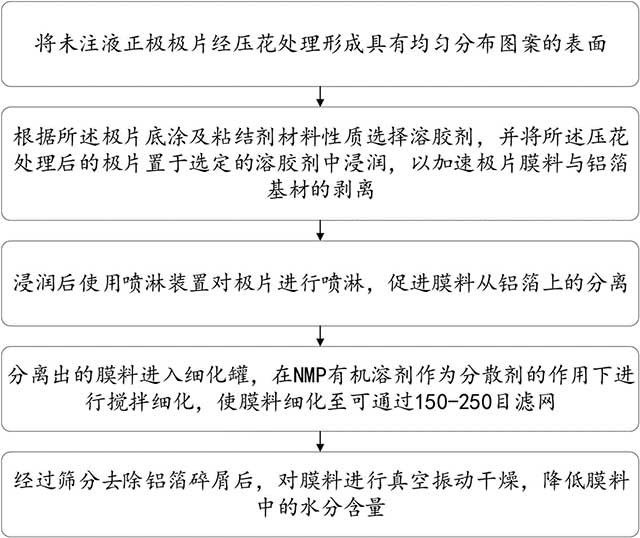 将未注液正极极片经压花处理形成具有均匀分布图案的表面

根据所述极片底涂及粘结剂材料性质选择溶胶剂，并将所述压花处理后的极片置于选定的溶胶剂中浸润，以加速极片膜料与铝箔基材的剥离

浸润后使用喷淋装置对极片进行喷淋，促进膜料从铝箔上的分离

分离出的膜料进入细化罐，在NMP有机溶剂作为分散剂的作用下进行搅拌细化，使膜料细化至可通过150-250目滤网

经过筛分去除铝箔碎屑后，对膜料进行真空振动干燥，降低膜料中的水分含量